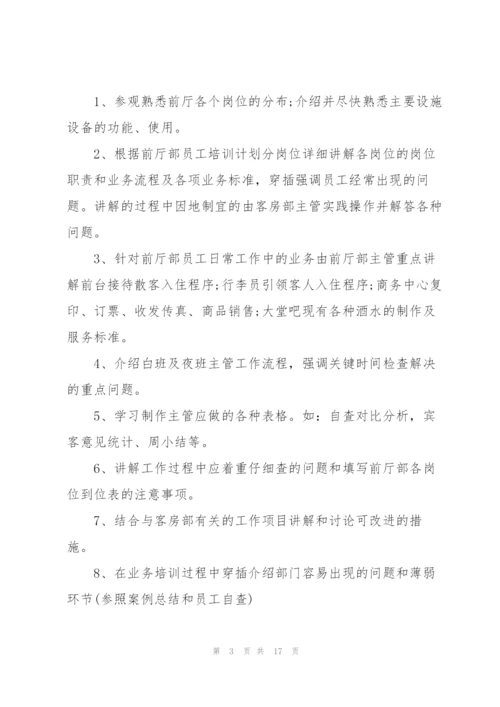 1、参观熟悉前厅各个岗位的分布;介绍并尽快熟悉主要设施设备的功能、使用。

2、根据前厅部员工培训计划分岗位详细讲解各岗位的岗位职责和业务流程及各项业务标准，穿插强调员工经常出现的问题。讲解的过程中因地制宜的由客房部主管实践操作并解答各种问题。

3、针对前厅部员工日常工作中的业务由前厅部主管重点讲解前台接待散客入住程序;行李员引领客人入住程序;商务中心复印、订票、收发传真、商品销售;大堂吧现有各种酒水的制作及服务标准。

4、介绍白班及夜班主管工作流程，强调关键时间检查解决的重点问题。

5、学习制作主管应做的各种表格。如：自查对比分析，宾客意见统计、周小结等。

6、讲解工作过程中应着重仔细查的问题和填写前厅部各岗位到位表的注意事项。

7、结合与客房部有关的工作项目讲解和讨论可改进的措施。

8、在业务培训过程中穿插介绍部门容易出现的问题和薄弱环节(参照案例总结和员工自查)

第 3 页 共 17 页